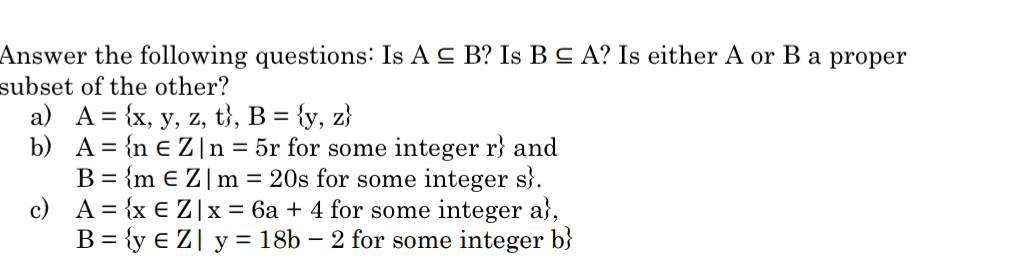 Answer the following questions: Is $A \subseteq B$? Is $B \subseteq A$? Is either A or B a proper subset of the other?

a) $A = \{x, y, z, t\}$, $B = \{y, z\}$

b) $A = \{n \in Z \mid n = 5r$ for some integer $r\}$ and $B = \{m \in Z \mid m = 20s$ for some integer $s\}$.

c) $A = \{x \in Z \mid x = 6a + 4$ for some integer $a\}$, $B = \{y \in Z \mid y = 18b - 2$ for some integer $b\}$